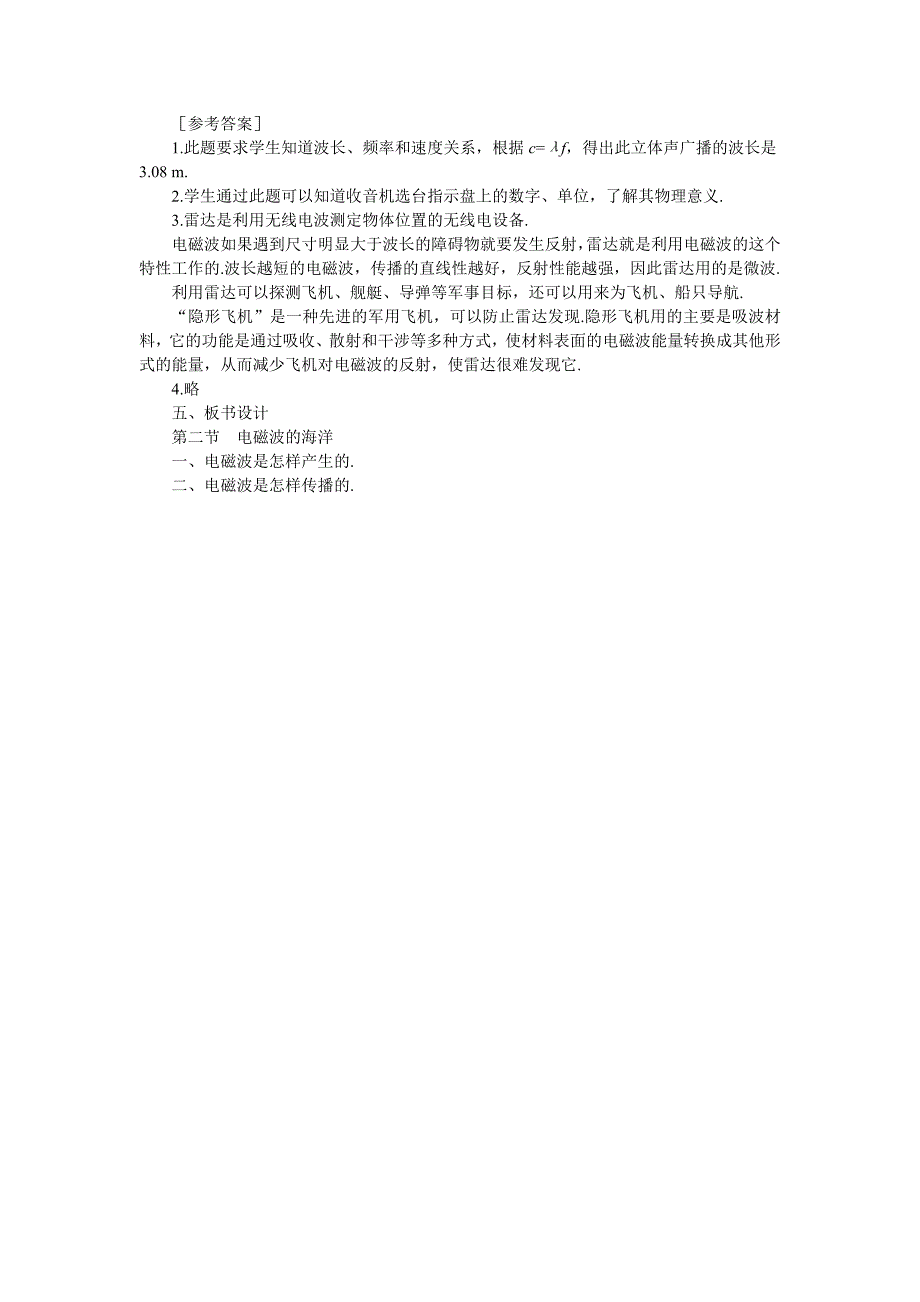 ［参考答案］

1.此题要求学生知道波长、频率和速度关系，根据 $c=\lambda f$，得出此立体声广播的波长是 3.08 m.

2.学生通过此题可以知道收音机选台指示盘上的数字、单位，了解其物理意义.

3.雷达是利用无线电波测定物体位置的无线电设备.

电磁波如果遇到尺寸明显大于波长的障碍物就要发生反射，雷达就是利用电磁波的这个特性工作的.波长越短的电磁波，传播的直线性越好，反射性能越强，因此雷达用的是微波.

利用雷达可以探测飞机、舰艇、导弹等军事目标，还可以用来为飞机、船只导航.

“隐形飞机”是一种先进的军用飞机，可以防止雷达发现.隐形飞机用的主要是吸波材料，它的功能是通过吸收、散射和干涉等多种方式，使材料表面的电磁波能量转换成其他形式的能量，从而减少飞机对电磁波的反射，使雷达很难发现它.

4.略

五、板书设计

第二节　电磁波的海洋

一、电磁波是怎样产生的.

二、电磁波是怎样传播的.